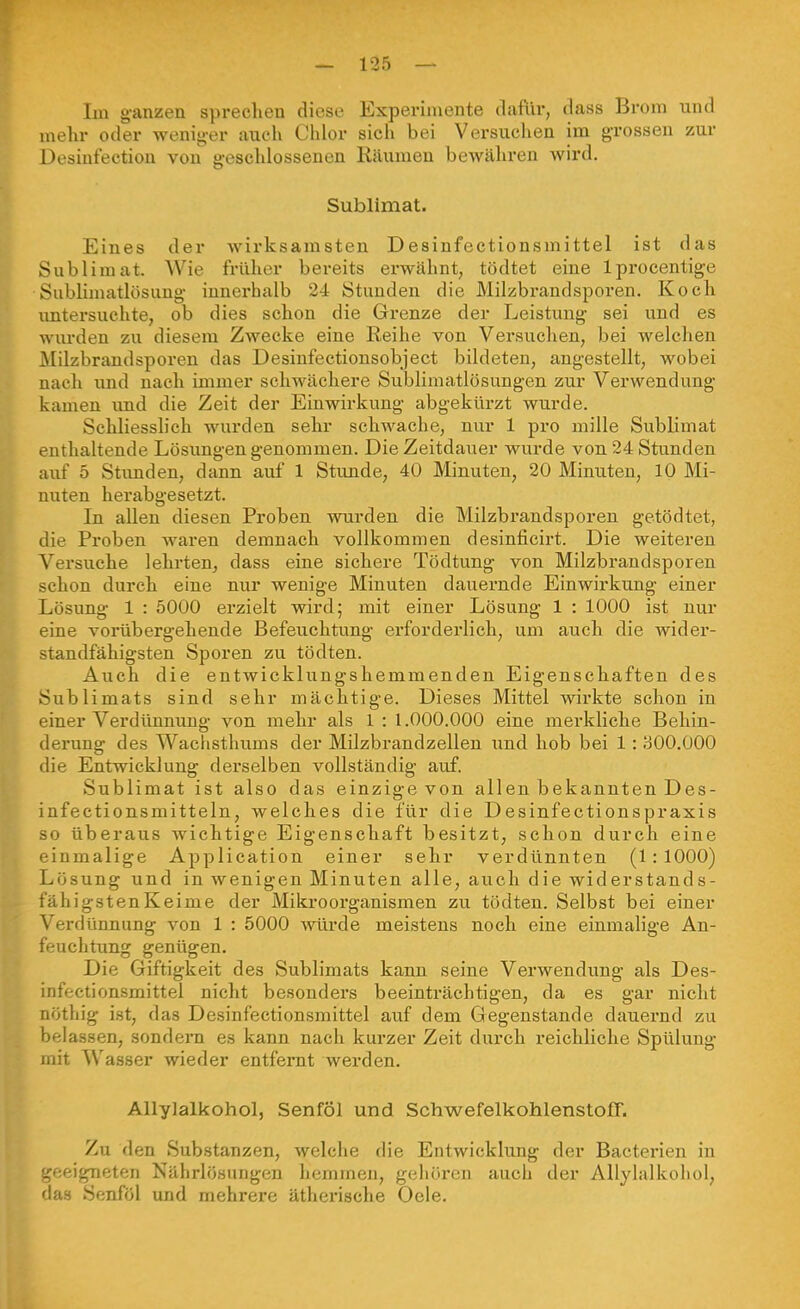 — 125 —

Im ganzen sprechen diese Experimente dafür, dass Brom und mehr oder weniger auch Chlor sich bei Versuchen im grossen zur Desinfection von geschlossenen Räumen bewähren wird.

Sublimat.

Eines der wirksamsten Desinfectionsmittel ist das Sublimat. Wie früher bereits erwähnt, tödtet eine 1procentige Sublimatlösung innerhalb 24 Stunden die Milzbrandsporen. Koch untersuchte, ob dies schon die Grenze der Leistung sei und es wurden zu diesem Zwecke eine Reihe von Versuchen, bei welchen Milzbrandsporen das Desinfectionsobject bildeten, angestellt, wobei nach und nach immer schwächere Sublimatlösungen zur Verwendung kamen und die Zeit der Einwirkung abgekürzt wurde. Schliesslich wurden sehr schwache, nur 1 pro mille Sublimat enthaltende Lösungen genommen. Die Zeitdauer wurde von 24 Stunden auf 5 Stunden, dann auf 1 Stunde, 40 Minuten, 20 Minuten, 10 Minuten herabgesetzt.

In allen diesen Proben wurden die Milzbrandsporen getödtet, die Proben waren demnach vollkommen desinficirt. Die weiteren Versuche lehrten, dass eine sichere Tödtung von Milzbrandsporen schon durch eine nur wenige Minuten dauernde Einwirkung einer Lösung 1 : 5000 erzielt wird; mit einer Lösung 1 : 1000 ist nur eine vorübergehende Befeuchtung erforderlich, um auch die widerstandfähigsten Sporen zu tödten.

Auch die entwicklungshemmenden Eigenschaften des Sublimats sind sehr mächtige. Dieses Mittel wirkte schon in einer Verdünnung von mehr als 1 : 1.000.000 eine merkliche Behinderung des Wachsthums der Milzbrandzellen und hob bei 1 : 300.000 die Entwicklung derselben vollständig auf.

Sublimat ist also das einzige von allen bekannten Desinfectionsmitteln, welches die für die Desinfectionspraxis so überaus wichtige Eigenschaft besitzt, schon durch eine einmalige Application einer sehr verdünnten (1 : 1000) Lösung und in wenigen Minuten alle, auch die widerstandsfähigsten Keime der Mikroorganismen zu tödten. Selbst bei einer Verdünnung von 1 : 5000 würde meistens noch eine einmalige Anfeuchtung genügen.

Die Giftigkeit des Sublimats kann seine Verwendung als Desinfectionsmittel nicht besonders beeinträchtigen, da es gar nicht nöthig ist, das Desinfectionsmittel auf dem Gegenstande dauernd zu belassen, sondern es kann nach kurzer Zeit durch reichliche Spülung mit Wasser wieder entfernt werden.

Allylalkohol, Senföl und Schwefelkohlenstoff.

Zu den Substanzen, welche die Entwicklung der Bacterien in geeigneten Nährlösungen hemmen, gehören auch der Allylalkohol, das Senföl und mehrere ätherische Oele.